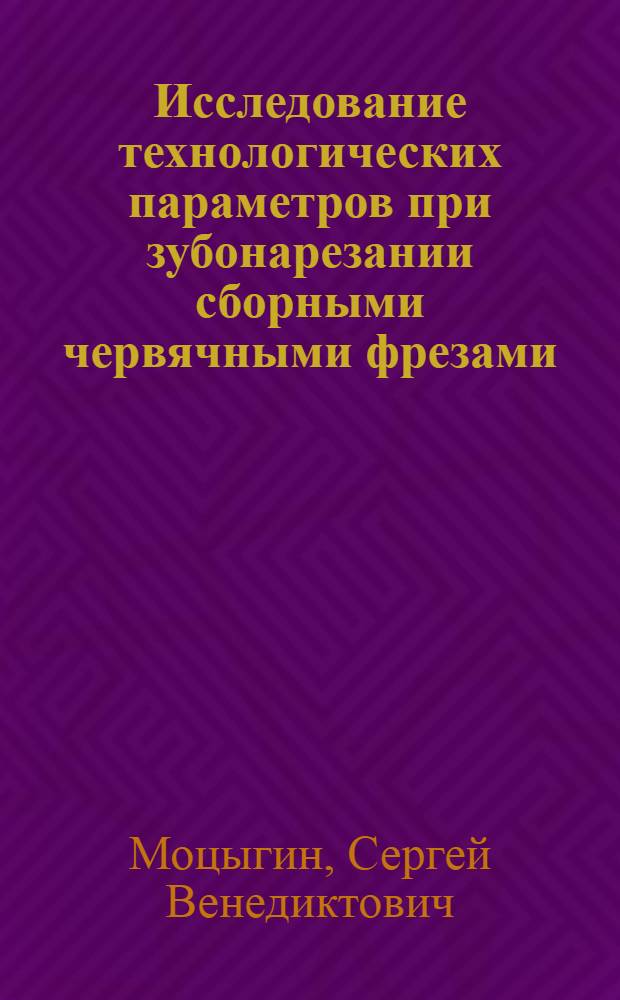 Исследование технологических параметров при зубонарезании сборными червячными фрезами

Моцыгин, Сергей Венедиктович